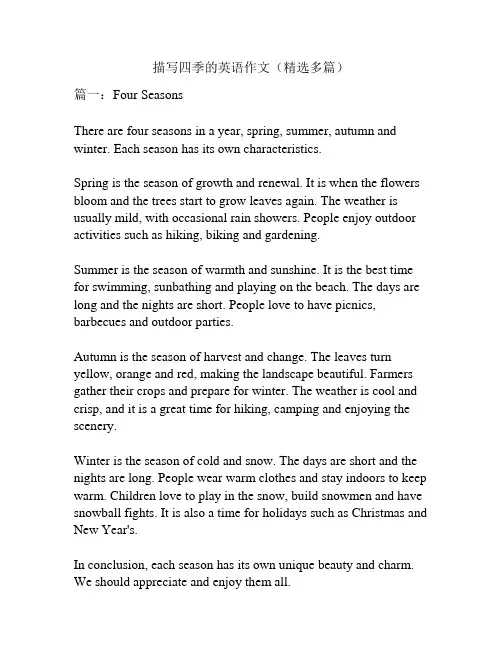 描写四季的英语作文（精选多篇）

篇一：Four Seasons

There are four seasons in a year, spring, summer, autumn and winter. Each season has its own characteristics.

Spring is the season of growth and renewal. It is when the flowers bloom and the trees start to grow leaves again. The weather is usually mild, with occasional rain showers. People enjoy outdoor activities such as hiking, biking and gardening.

Summer is the season of warmth and sunshine. It is the best time for swimming, sunbathing and playing on the beach. The days are long and the nights are short. People love to have picnics, barbecues and outdoor parties.

Autumn is the season of harvest and change. The leaves turn yellow, orange and red, making the landscape beautiful. Farmers gather their crops and prepare for winter. The weather is cool and crisp, and it is a great time for hiking, camping and enjoying the scenery.

Winter is the season of cold and snow. The days are short and the nights are long. People wear warm clothes and stay indoors to keep warm. Children love to play in the snow, build snowmen and have snowball fights. It is also a time for holidays such as Christmas and New Year's.

In conclusion, each season has its own unique beauty and charm. We should appreciate and enjoy them all.